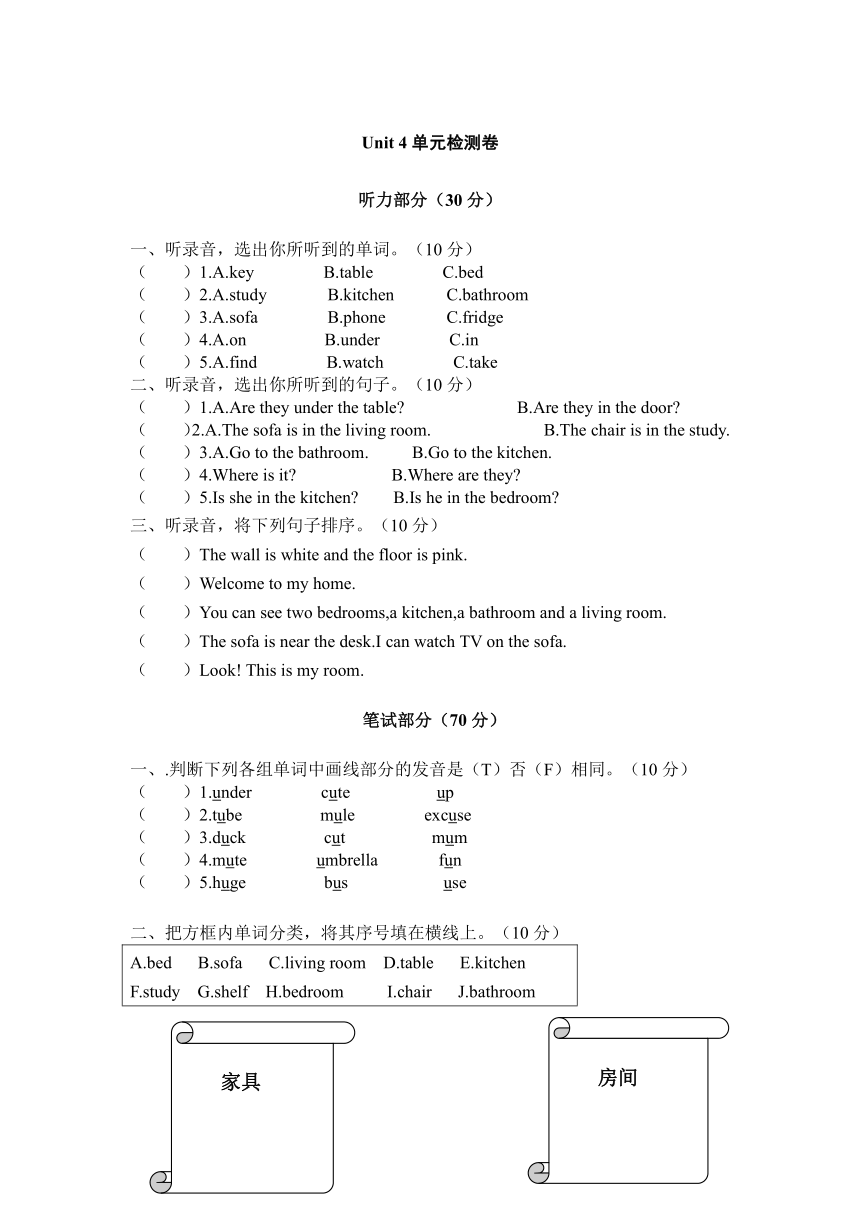 Unit 4 单元检测卷

听力部分（30 分）

一、听录音，选出你所听到的单词。（10 分）
（　　）1.A.key　B.table　C.bed
（　　）2.A.study　B.kitchen　C.bathroom
（　　）3.A.sofa　B.phone　C.fridge
（　　）4.A.on　B.under　C.in
（　　）5.A.find　B.watch　C.take

二、听录音，选出你所听到的句子。（10 分）
（　　）1.A.Are they under the table?　B.Are they in the door?
（　　）2.A.The sofa is in the living room.　B.The chair is in the study.
（　　）3.A.Go to the bathroom.　B.Go to the kitchen.
（　　）4.Where is it?　B.Where are they?
（　　）5.Is she in the kitchen?　B.Is he in the bedroom?

三、听录音，将下列句子排序。（10 分）
（　　）The wall is white and the floor is pink.
（　　）Welcome to my home.
（　　）You can see two bedrooms,a kitchen,a bathroom and a living room.
（　　）The sofa is near the desk.I can watch TV on the sofa.
（　　）Look! This is my room.

笔试部分（70 分）

一、.判断下列各组单词中画线部分的发音是（T）否（F）相同。（10 分）
（　　）1.under　cute　up
（　　）2.tube　mule　excuse
（　　）3.duck　cut　mum
（　　）4.mute　umbrella　fun
（　　）5.huge　bus　use

二、把方框内单词分类，将其序号填在横线上。（10 分）

A.bed　B.sofa　C.living room　D.table　E.kitchen
F.study　G.shelf　H.bedroom　I.chair　J.bathroom

家具

房间